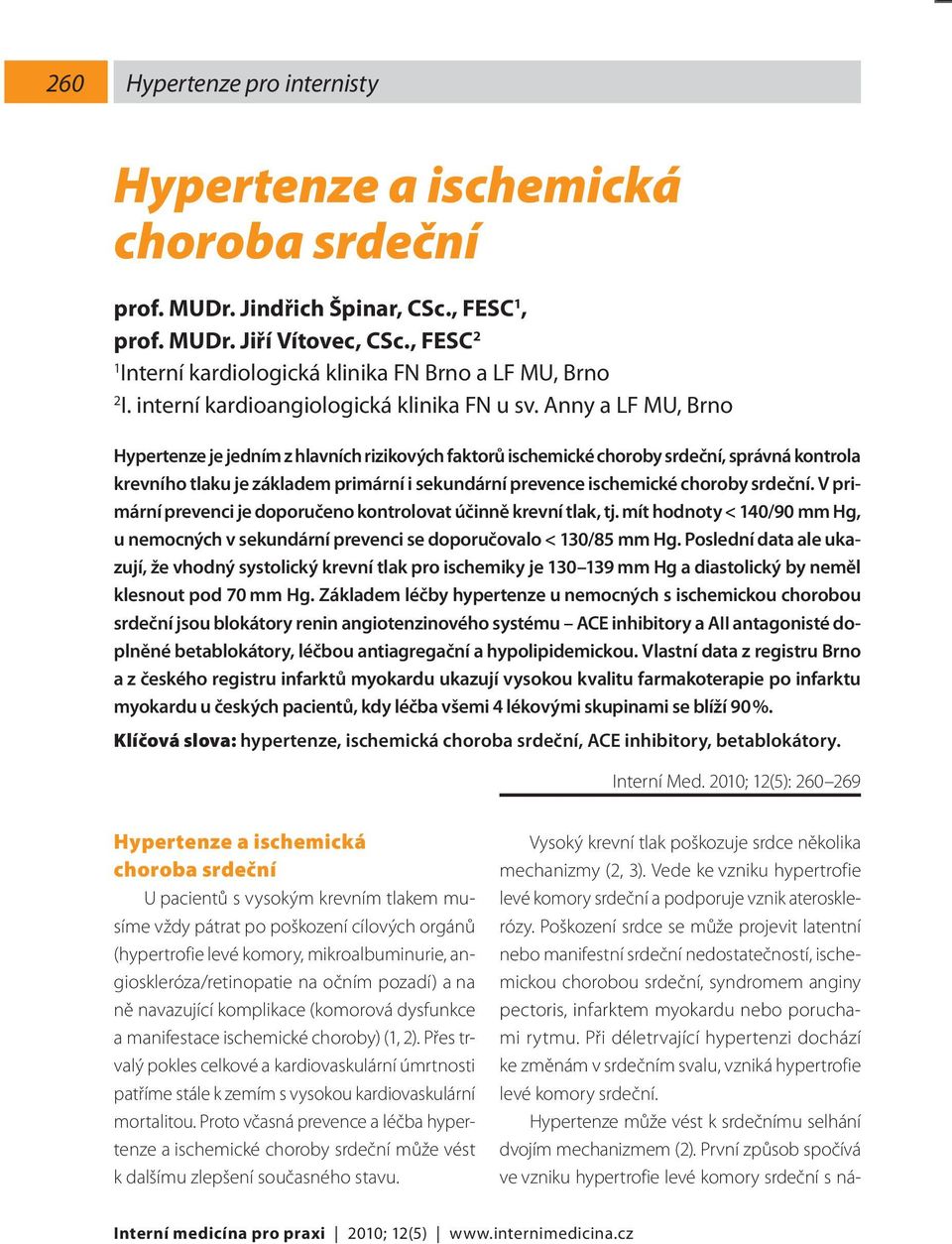 260 Hypertenze pro internisty

Hypertenze a ischemická choroba srdeční

prof. MUDr. Jindřich Špinar, CSc., FESC$^1$, prof. MUDr. Jiří Vítovec, CSc., FESC$^2$
$^1$Interní kardiologická klinika FN Brno a LF MU, Brno
$^2$I. interní kardioangiologická klinika FN u sv. Anny a LF MU, Brno

Hypertenze je jedním z hlavních rizikových faktorů ischemické choroby srdeční, správná kontrola krevního tlaku je základem primární i sekundární prevence ischemické choroby srdeční. V primární prevenci je doporučeno kontrolovat účinně krevní tlak, tj. mít hodnoty < 140/90 mm Hg, u nemocných v sekundární prevenci se doporučovalo < 130/85 mm Hg. Poslední data ale ukazují, že vhodný systolický krevní tlak pro ischemiky je 130–139 mm Hg a diastolický by neměl klesnout pod 70 mm Hg. Základem léčby hypertenze u nemocných s ischemickou chorobou srdeční jsou blokátory renin angiotenzinového systému – ACE inhibitory a AII antagonisté doplněné betablokátory, léčbou antiagregační a hypolipidemickou. Vlastní data z registru Brno a z českého registru infarktů myokardu ukazují vysokou kvalitu farmakoterapie po infarktu myokardu u českých pacientů, kdy léčba všemi 4 lékovými skupinami se blíží 90 %.

Klíčová slova: hypertenze, ischemická choroba srdeční, ACE inhibitory, betablokátory.

Interní Med. 2010; 12(5): 260–269

Hypertenze a ischemická choroba srdeční

U pacientů s vysokým krevním tlakem musíme vždy pátrat po poškození cílových orgánů (hypertrofie levé komory, mikroalbuminurie, angioskleróza/retinopatie na očním pozadí) a na ně navazující komplikace (komorová dysfunkce a manifestace ischemické choroby) (1, 2). Přes trvalý pokles celkové a kardiovaskulární úmrtnosti patříme stále k zemím s vysokou kardiovaskulární mortalitou. Proto včasná prevence a léčba hypertenze a ischemické choroby srdeční může vést k dalšímu zlepšení současného stavu.

Vysoký krevní tlak poškozuje srdce několika mechanizmy (2, 3). Vede ke vzniku hypertrofie levé komory srdeční a podporuje vznik aterosklerózy. Poškození srdce se může projevit latentní nebo manifestní srdeční nedostatečností, ischemickou chorobou srdeční, syndromem anginy pectoris, infarktem myokardu nebo poruchami rytmu. Při déletrvající hypertenzi dochází ke změnám v srdečním svalu, vzniká hypertrofie levé komory srdeční.

Hypertenze může vést k srdečnímu selhání dvojím mechanizmem (2). První způsob spočívá ve vzniku hypertrofie levé komory srdeční s ná-

Interní medicína pro praxi | 2010; 12(5) | www.internimedicina.cz